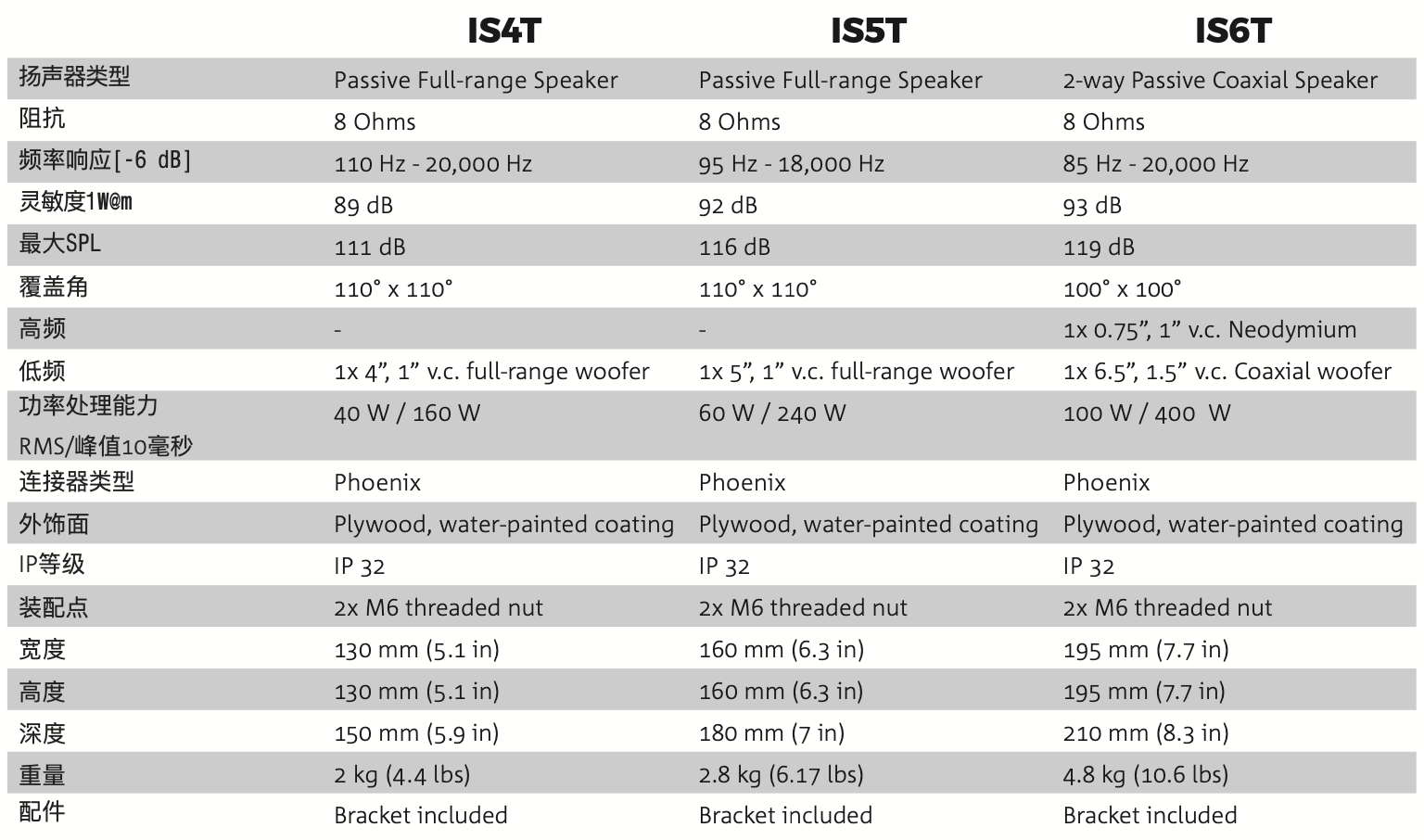 | | IS4T | IS5T | IS6T |
|---|---|---|---|
| 扬声器类型 | Passive Full-range Speaker | Passive Full-range Speaker | 2-way Passive Coaxial Speaker |
| 阻抗 | 8 Ohms | 8 Ohms | 8 Ohms |
| 频率响应[-6 dB] | 110 Hz - 20,000 Hz | 95 Hz - 18,000 Hz | 85 Hz - 20,000 Hz |
| 灵敏度1W@m | 89 dB | 92 dB | 93 dB |
| 最大SPL | 111 dB | 116 dB | 119 dB |
| 覆盖角 | 110° x 110° | 110° x 110° | 100° x 100° |
| 高频 | - | - | 1x 0.75”, 1” v.c. Neodymium |
| 低频 | 1x 4”, 1” v.c. full-range woofer | 1x 5”, 1” v.c. full-range woofer | 1x 6.5”, 1.5” v.c. Coaxial woofer |
| 功率处理能力 RMS/峰值10毫秒 | 40 W / 160 W | 60 W / 240 W | 100 W / 400 W |
| 连接器类型 | Phoenix | Phoenix | Phoenix |
| 外饰面 | Plywood, water-painted coating | Plywood, water-painted coating | Plywood, water-painted coating |
| IP等级 | IP 32 | IP 32 | IP 32 |
| 装配点 | 2x M6 threaded nut | 2x M6 threaded nut | 2x M6 threaded nut |
| 宽度 | 130 mm (5.1 in) | 160 mm (6.3 in) | 195 mm (7.7 in) |
| 高度 | 130 mm (5.1 in) | 160 mm (6.3 in) | 195 mm (7.7 in) |
| 深度 | 150 mm (5.9 in) | 180 mm (7 in) | 210 mm (8.3 in) |
| 重量 | 2 kg (4.4 lbs) | 2.8 kg (6.17 lbs) | 4.8 kg (10.6 lbs) |
| 配件 | Bracket included | Bracket included | Bracket included |